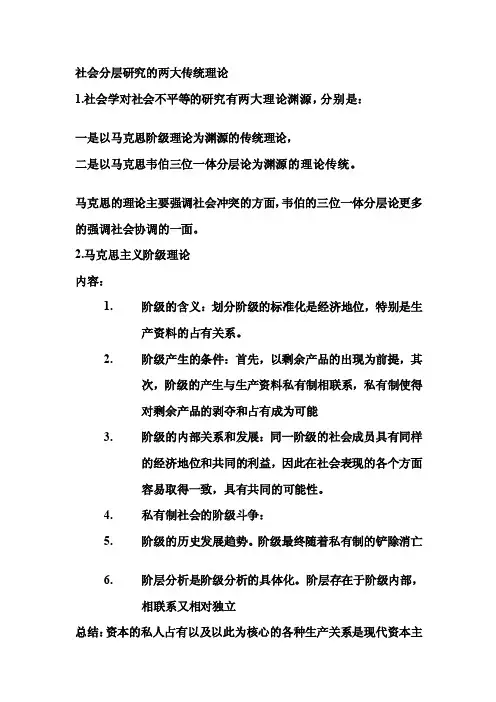 社会分层研究的两大传统理论

1.社会学对社会不平等的研究有两大理论渊源，分别是：

一是以马克思阶级理论为渊源的传统理论，

二是以马克思韦伯三位一体分层论为渊源的理论传统。

马克思的理论主要强调社会冲突的方面，韦伯的三位一体分层论更多的强调社会协调的一面。

2.马克思主义阶级理论

内容：

1. 阶级的含义：划分阶级的标准化是经济地位，特别是生产资料的占有关系。

2. 阶级产生的条件：首先，以剩余产品的出现为前提，其次，阶级的产生与生产资料私有制相联系，私有制使得对剩余产品的剥夺和占有成为可能

3. 阶级的内部关系和发展：同一阶级的社会成员具有同样的经济地位和共同的利益，因此在社会表现的各个方面容易取得一致，具有共同的可能性。

4. 私有制社会的阶级斗争：

5. 阶级的历史发展趋势。阶级最终随着私有制的铲除消亡

6. 阶层分析是阶级分析的具体化。阶层存在于阶级内部，相联系又相对独立

总结：资本的私人占有以及以此为核心的各种生产关系是现代资本主